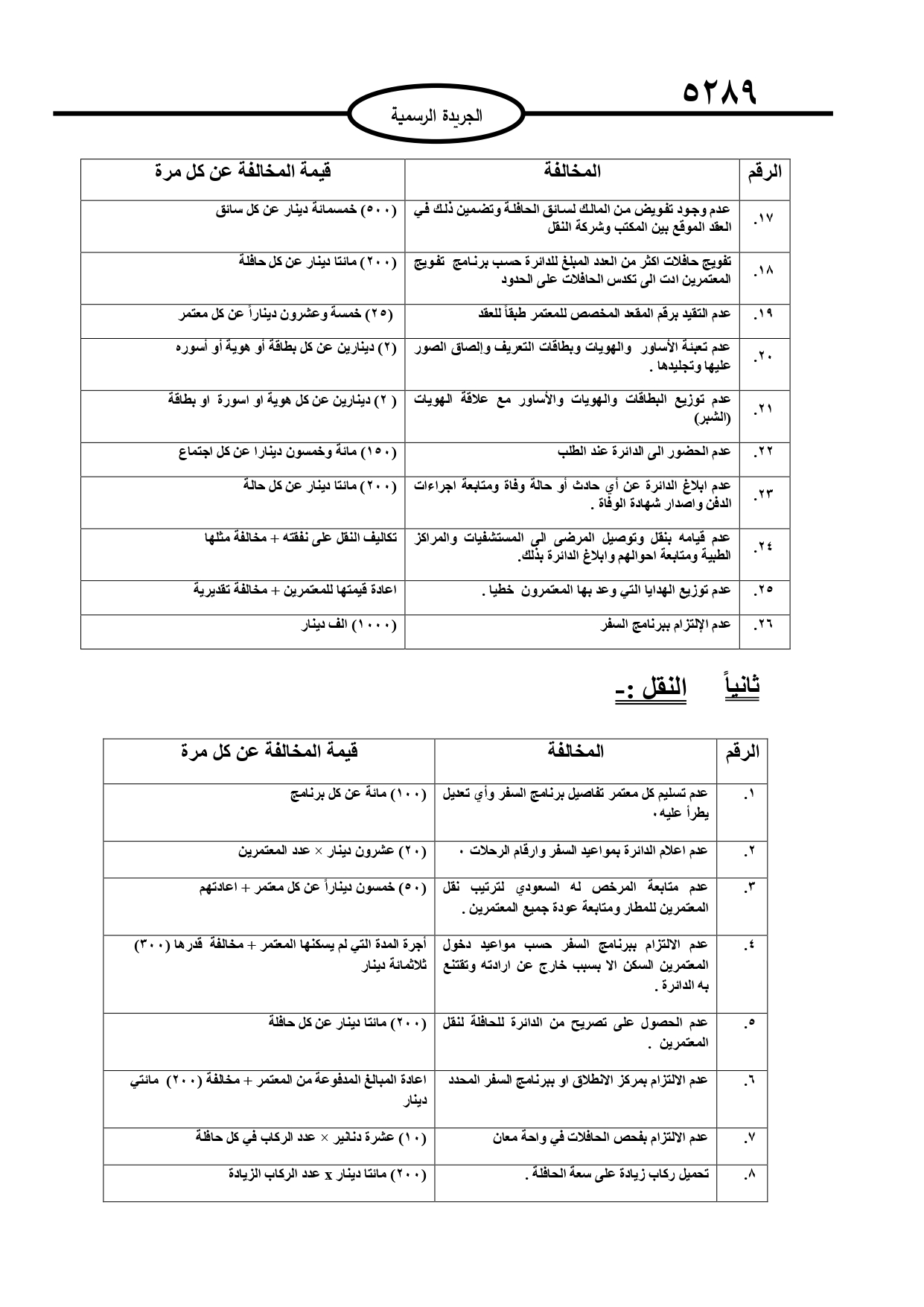 ٥٢٨٩

الجريدة الرسمية

| الرقم | المخالفة | قيمة المخالفة عن كل مرة |
|---|---|---|
| ١٧. | عدم وجود تفويض من المالك لسائق الحافلة وتضمين ذلك في العقد الموقع بين المكتب وشركة النقل | (٥٠٠) خمسمائة دينار عن كل سائق |
| ١٨. | تفويج حافلات اكثر من العدد المبلغ للدائرة حسب برنامج تفويج المعتمرين ادت الى تكدس الحافلات على الحدود | (٢٠٠) مائتا دينار عن كل حافلة |
| ١٩. | عدم التقيد برقم المقعد المخصص للمعتمر طبقاً للعقد | (٢٥) خمسة وعشرون ديناراً عن كل معتمر |
| ٢٠. | عدم تعبئة الأساور والهويات وبطاقات التعريف وإلصاق الصور عليها وتجليدها . | (٢) دينارين عن كل بطاقة أو هوية أو أسوره |
| ٢١. | عدم توزيع البطاقات والهويات والأساور مع علاقة الهويات (الشبر) | ( ٢) دينارين عن كل هوية او اسورة او بطاقة |
| ٢٢. | عدم الحضور الى الدائرة عند الطلب | (١٥٠) مائة وخمسون دينارا عن كل اجتماع |
| ٢٣. | عدم ابلاغ الدائرة عن أي حادث أو حالة وفاة ومتابعة اجراءات الدفن واصدار شهادة الوفاة . | (٢٠٠) مائتا دينار عن كل حالة |
| ٢٤. | عدم قيامه بنقل وتوصيل المرضى الى المستشفيات والمراكز الطبية ومتابعة احوالهم وابلاغ الدائرة بذلك. | تكاليف النقل على نفقته + مخالفة مثلها |
| ٢٥. | عدم توزيع الهدايا التي وعد بها المعتمرون خطيا . | اعادة قيمتها للمعتمرين + مخالفة تقديرية |
| ٢٦. | عدم الإلتزام ببرنامج السفر | (١٠٠٠) الف دينار |

ثانياً النقل :-

| الرقم | المخالفة | قيمة المخالفة عن كل مرة |
|---|---|---|
| ١. | عدم تسليم كل معتمر تفاصيل برنامج السفر وأي تعديل يطرأ عليه. | (١٠٠) مائة عن كل برنامج |
| ٢. | عدم اعلام الدائرة بمواعيد السفر وارقام الرحلات . | (٢٠) عشرون دينار × عدد المعتمرين |
| ٣. | عدم متابعة المرخص له السعودي لترتيب نقل المعتمرين للمطار ومتابعة عودة جميع المعتمرين . | (٥٠) خمسون ديناراً عن كل معتمر + اعادتهم |
| ٤. | عدم الالتزام ببرنامج السفر حسب مواعيد دخول المعتمرين السكن الا بسبب خارج عن ارادته وتقتنع به الدائرة . | أجرة المدة التي لم يسكنها المعتمر + مخالفة قدرها (٣٠٠) ثلاثمائة دينار |
| ٥. | عدم الحصول على تصريح من الدائرة للحافلة لنقل المعتمرين . | (٢٠٠) مائتا دينار عن كل حافلة |
| ٦. | عدم الالتزام بمركز الانطلاق او ببرنامج السفر المحدد | اعادة المبالغ المدفوعة من المعتمر + مخالفة (٢٠٠) مائتي دينار |
| ٧. | عدم الالتزام بفحص الحافلات في واحة معان | (١٠) عشرة دنانير × عدد الركاب في كل حافلة |
| ٨. | تحميل ركاب زيادة على سعة الحافلة . | (٢٠٠) مائتا دينار x عدد الركاب الزيادة |